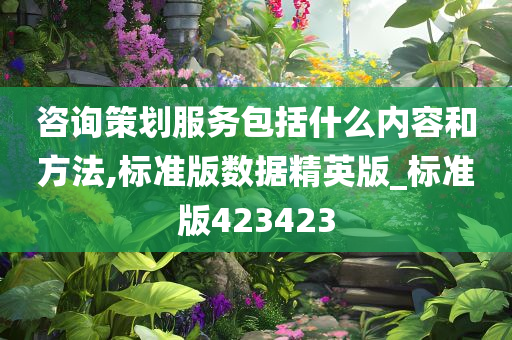 咨询策划服务包括什么内容和方法,标准版数据精英版_标准版423423